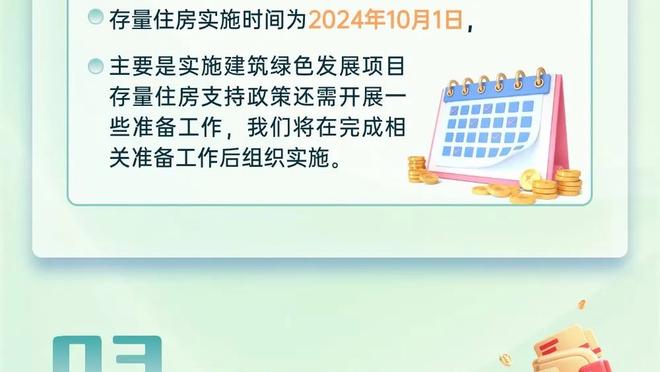 存量住房实施时间为2024年10月1日，

主要是实施建筑绿色发展项目存量住房支持政策还需开展一些准备工作，我们将在完成相关准备工作后组织实施。

03